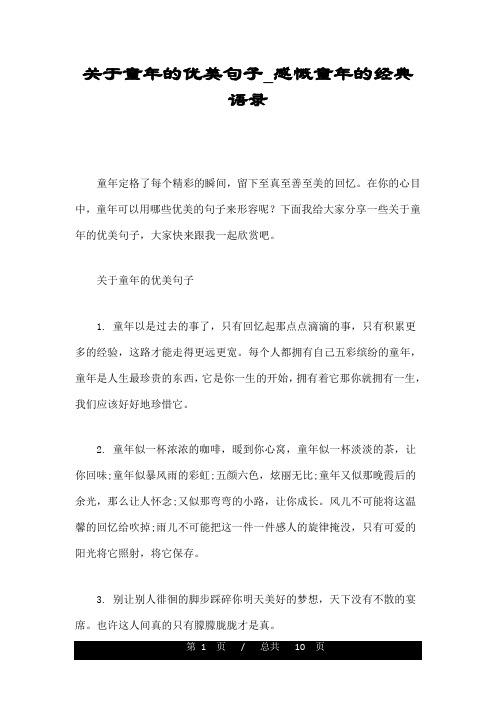 关于童年的优美句子_感慨童年的经典语录

童年定格了每个精彩的瞬间，留下至真至善至美的回忆。在你的心目中，童年可以用哪些优美的句子来形容呢？下面我给大家分享一些关于童年的优美句子，大家快来跟我一起欣赏吧。

关于童年的优美句子

1. 童年以是过去的事了，只有回忆起那点点滴滴的事，只有积累更多的经验，这路才能走得更远更宽。每个人都拥有自己五彩缤纷的童年，童年是人生最珍贵的东西，它是你一生的开始，拥有着它那你就拥有一生，我们应该好好地珍惜它。

2. 童年似一杯浓浓的咖啡，暖到你心窝，童年似一杯淡淡的茶，让你回味;童年似暴风雨的彩虹;五颜六色，炫丽无比;童年又似那晚霞后的余光，那么让人怀念;又似那弯弯的小路，让你成长。风儿不可能将这温馨的回忆给吹掉;雨儿不可能把这一件一件感人的旋律掩没，只有可爱的阳光将它照射，将它保存。

3. 别让别人徘徊的脚步踩碎你明天美好的梦想，天下没有不散的宴席。也许这人间真的只有朦朦胧胧才是真。

第 1 页 / 总共 10 页